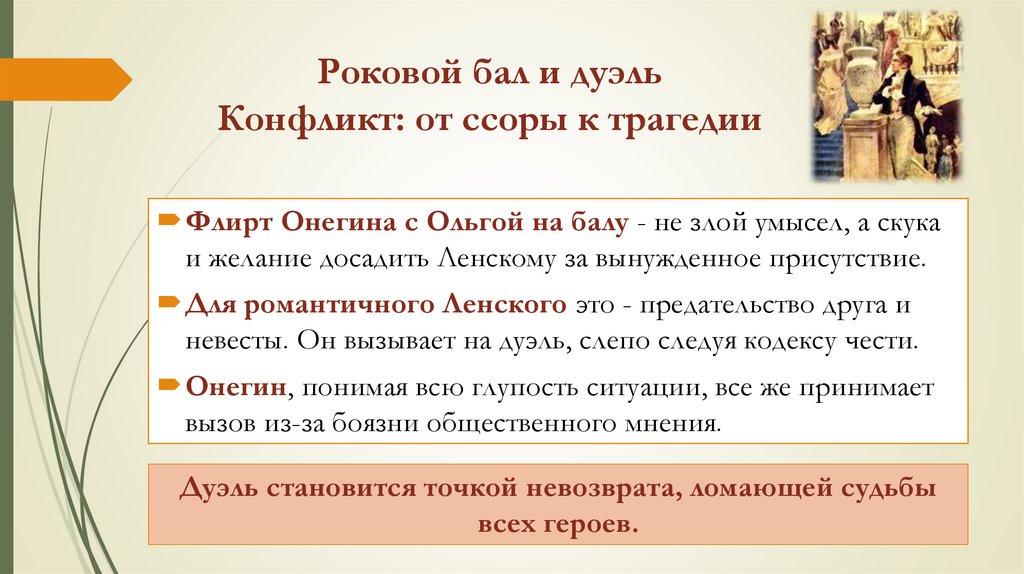 Роковой бал и дуэль
Конфликт: от ссоры к трагедии

Флирт Онегина с Ольгой на балу - не злой умысел, а скука и желание досадить Ленскому за вынужденное присутствие.

Для романтичного Ленского это - предательство друга и невесты. Он вызывает на дуэль, слепо следуя кодексу чести.

Онегин, понимая всю глупость ситуации, все же принимает вызов из-за боязни общественного мнения.

Дуэль становится точкой невозврата, ломающей судьбы всех героев.